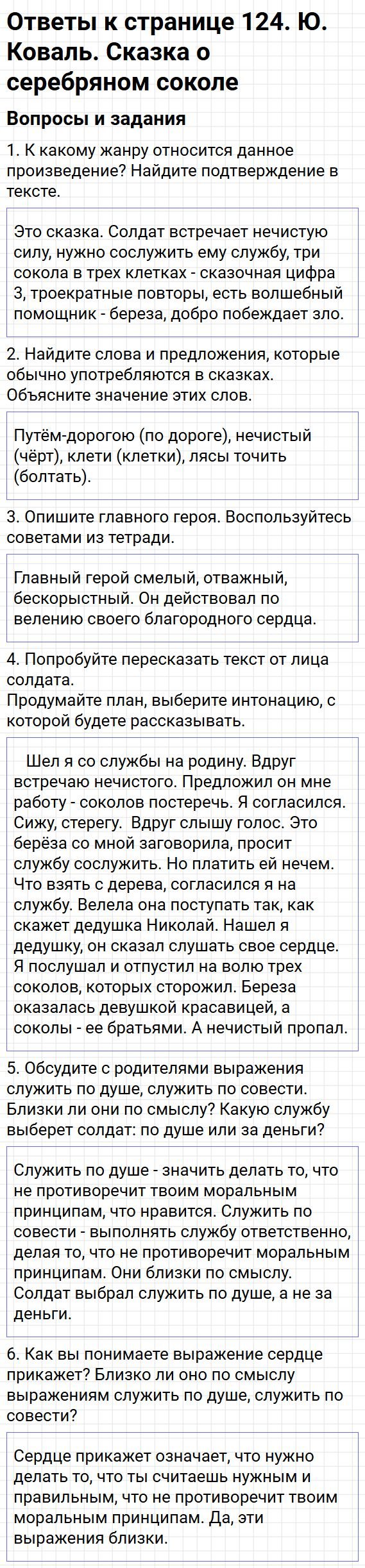 Ответы к странице 124. Ю. Коваль. Сказка о серебряном соколе

Вопросы и задания

1. К какому жанру относится данное произведение? Найдите подтверждение в тексте.

Это сказка. Солдат встречает нечистую силу, нужно сослужить ему службу, три сокола в трех клетках - сказочная цифра 3, троекратные повторы, есть волшебный помощник - береза, добро побеждает зло.

2. Найдите слова и предложения, которые обычно употребляются в сказках. Объясните значение этих слов.

Путём-дорогою (по дороге), нечистый (чёрт), клети (клетки), лясы точить (болтать).

3. Опишите главного героя. Воспользуйтесь советами из тетради.

Главный герой смелый, отважный, бескорыстный. Он действовал по велению своего благородного сердца.

4. Попробуйте пересказать текст от лица солдата.
Продумайте план, выберите интонацию, с которой будете рассказывать.

Шел я со службы на родину. Вдруг встречаю нечистого. Предложил он мне работу - соколов постеречь. Я согласился. Сижу, стерегу. Вдруг слышу голос. Это берёза со мной заговорила, просит службу сослужить. Но платить ей нечем. Что взять с дерева, согласился я на службу. Велела она поступать так, как скажет дедушка Николай. Нашел я дедушку, он сказал слушать свое сердце. Я послушал и отпустил на волю трех соколов, которых сторожил. Береза оказалась девушкой красавицей, а соколы - ее братьями. А нечистый пропал.

5. Обсудите с родителями выражения служить по душе, служить по совести. Близки ли они по смыслу? Какую службу выберет солдат: по душе или за деньги?

Служить по душе - значить делать то, что не противоречит твоим моральным принципам, что нравится. Служить по совести - выполнять службу ответственно, делая то, что не противоречит моральным принципам. Они близки по смыслу. Солдат выбрал служить по душе, а не за деньги.

6. Как вы понимаете выражение сердце прикажет? Близко ли оно по смыслу выражениям служить по душе, служить по совести?

Сердце прикажет означает, что нужно делать то, что ты считаешь нужным и правильным, что не противоречит твоим моральным принципам. Да, эти выражения близки.